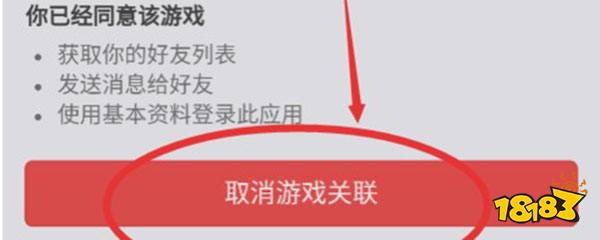 你已经同意该游戏

• 获取你的好友列表
• 发送消息给好友
• 使用基本资料登录此应用

取消游戏关联

18183